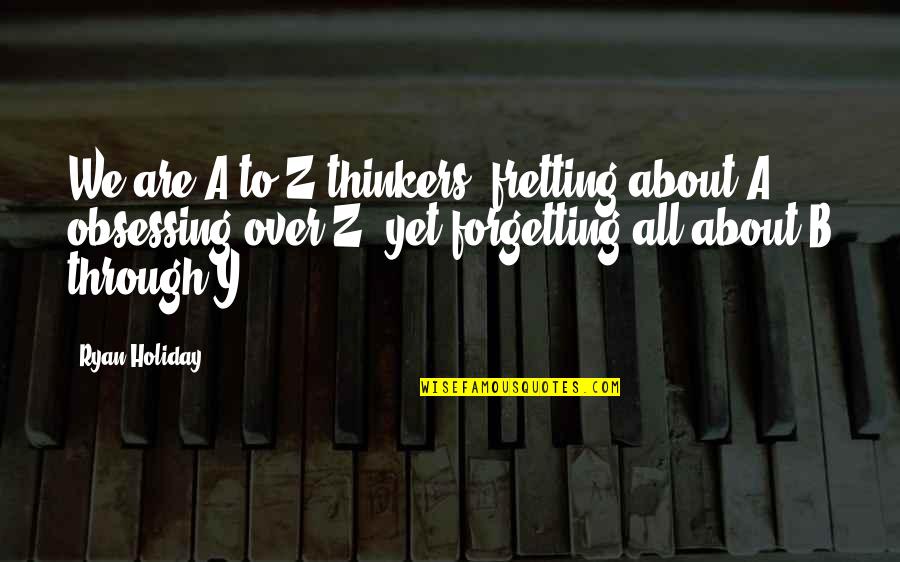 We are A to Z thinkers, fretting about A, obsessing over Z, yet forgetting all about B through Y.

Ryan Holiday

WISEFAMOUSQUOTES.COM